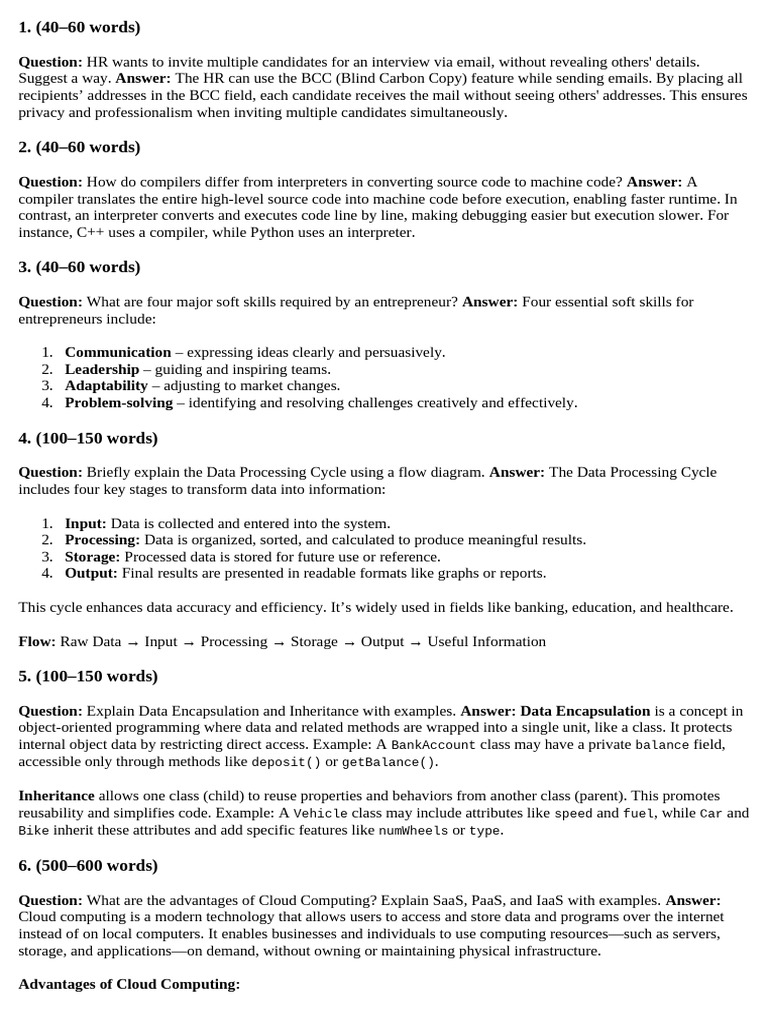 1. (40–60 words)

Question: HR wants to invite multiple candidates for an interview via email, without revealing others' details. Suggest a way. Answer: The HR can use the BCC (Blind Carbon Copy) feature while sending emails. By placing all recipients' addresses in the BCC field, each candidate receives the mail without seeing others' addresses. This ensures privacy and professionalism when inviting multiple candidates simultaneously.

2. (40–60 words)

Question: How do compilers differ from interpreters in converting source code to machine code? Answer: A compiler translates the entire high-level source code into machine code before execution, enabling faster runtime. In contrast, an interpreter converts and executes code line by line, making debugging easier but execution slower. For instance, C++ uses a compiler, while Python uses an interpreter.

3. (40–60 words)

Question: What are four major soft skills required by an entrepreneur? Answer: Four essential soft skills for entrepreneurs include:

1. Communication – expressing ideas clearly and persuasively.
2. Leadership – guiding and inspiring teams.
3. Adaptability – adjusting to market changes.
4. Problem-solving – identifying and resolving challenges creatively and effectively.

4. (100–150 words)

Question: Briefly explain the Data Processing Cycle using a flow diagram. Answer: The Data Processing Cycle includes four key stages to transform data into information:

1. Input: Data is collected and entered into the system.
2. Processing: Data is organized, sorted, and calculated to produce meaningful results.
3. Storage: Processed data is stored for future use or reference.
4. Output: Final results are presented in readable formats like graphs or reports.

This cycle enhances data accuracy and efficiency. It's widely used in fields like banking, education, and healthcare.

Flow: Raw Data → Input → Processing → Storage → Output → Useful Information

5. (100–150 words)

Question: Explain Data Encapsulation and Inheritance with examples. Answer: Data Encapsulation is a concept in object-oriented programming where data and related methods are wrapped into a single unit, like a class. It protects internal object data by restricting direct access. Example: A BankAccount class may have a private balance field, accessible only through methods like deposit() or getBalance().

Inheritance allows one class (child) to reuse properties and behaviors from another class (parent). This promotes reusability and simplifies code. Example: A Vehicle class may include attributes like speed and fuel, while Car and Bike inherit these attributes and add specific features like numWheels or type.

6. (500–600 words)

Question: What are the advantages of Cloud Computing? Explain SaaS, PaaS, and IaaS with examples. Answer: Cloud computing is a modern technology that allows users to access and store data and programs over the internet instead of on local computers. It enables businesses and individuals to use computing resources—such as servers, storage, and applications—on demand, without owning or maintaining physical infrastructure.

Advantages of Cloud Computing: